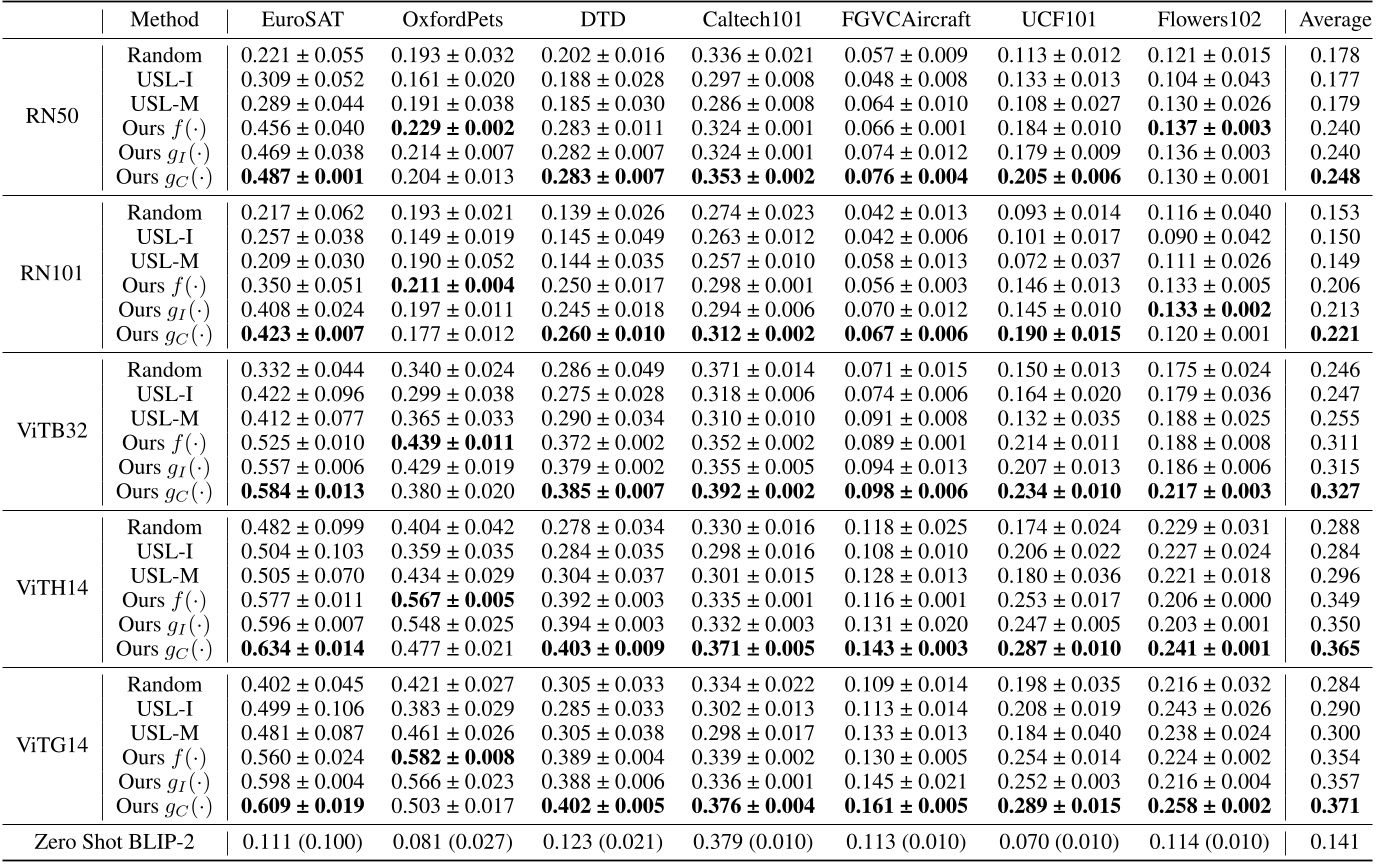 | | Method | EuroSAT | OxfordPets | DTD | Caltech101 | FGVCAircraft | UCF101 | Flowers102 | Average |
|---|---|---|---|---|---|---|---|---|---|
| RN50 | Random | 0.221 ± 0.055 | 0.193 ± 0.032 | 0.202 ± 0.016 | 0.336 ± 0.021 | 0.057 ± 0.009 | 0.113 ± 0.012 | 0.121 ± 0.015 | 0.178 |
| | USL-I | 0.309 ± 0.052 | 0.161 ± 0.020 | 0.188 ± 0.028 | 0.297 ± 0.008 | 0.048 ± 0.008 | 0.133 ± 0.013 | 0.104 ± 0.043 | 0.177 |
| | USL-M | 0.289 ± 0.044 | 0.191 ± 0.038 | 0.185 ± 0.030 | 0.286 ± 0.008 | 0.064 ± 0.010 | 0.108 ± 0.027 | 0.130 ± 0.026 | 0.179 |
| | Ours $f(\cdot)$ | 0.456 ± 0.040 | **0.229 ± 0.002** | 0.283 ± 0.011 | 0.324 ± 0.001 | 0.066 ± 0.001 | 0.184 ± 0.010 | **0.137 ± 0.003** | 0.240 |
| | Ours $g_I(\cdot)$ | 0.469 ± 0.038 | 0.214 ± 0.007 | 0.282 ± 0.007 | 0.324 ± 0.001 | 0.074 ± 0.012 | 0.179 ± 0.009 | 0.136 ± 0.003 | 0.240 |
| | Ours $g_C(\cdot)$ | **0.487 ± 0.001** | 0.204 ± 0.013 | **0.283 ± 0.007** | **0.353 ± 0.002** | **0.076 ± 0.004** | **0.205 ± 0.006** | 0.130 ± 0.001 | **0.248** |
| RN101 | Random | 0.217 ± 0.062 | 0.193 ± 0.021 | 0.139 ± 0.026 | 0.274 ± 0.023 | 0.042 ± 0.013 | 0.093 ± 0.014 | 0.116 ± 0.040 | 0.153 |
| | USL-I | 0.257 ± 0.038 | 0.149 ± 0.019 | 0.145 ± 0.049 | 0.263 ± 0.012 | 0.042 ± 0.006 | 0.101 ± 0.017 | 0.090 ± 0.042 | 0.150 |
| | USL-M | 0.209 ± 0.030 | 0.190 ± 0.052 | 0.144 ± 0.035 | 0.257 ± 0.010 | 0.058 ± 0.013 | 0.072 ± 0.037 | 0.111 ± 0.026 | 0.149 |
| | Ours $f(\cdot)$ | 0.350 ± 0.051 | **0.211 ± 0.004** | 0.250 ± 0.017 | 0.298 ± 0.001 | 0.056 ± 0.003 | 0.146 ± 0.013 | 0.133 ± 0.005 | 0.206 |
| | Ours $g_I(\cdot)$ | 0.408 ± 0.024 | 0.197 ± 0.011 | 0.245 ± 0.018 | 0.294 ± 0.006 | 0.070 ± 0.012 | 0.145 ± 0.010 | **0.133 ± 0.002** | 0.213 |
| | Ours $g_C(\cdot)$ | **0.423 ± 0.007** | 0.177 ± 0.012 | **0.260 ± 0.010** | **0.312 ± 0.002** | **0.067 ± 0.006** | **0.190 ± 0.015** | 0.120 ± 0.001 | **0.221** |
| ViTB32 | Random | 0.332 ± 0.044 | 0.340 ± 0.024 | 0.286 ± 0.049 | 0.371 ± 0.014 | 0.071 ± 0.015 | 0.150 ± 0.013 | 0.175 ± 0.024 | 0.246 |
| | USL-I | 0.422 ± 0.096 | 0.299 ± 0.038 | 0.275 ± 0.028 | 0.318 ± 0.006 | 0.074 ± 0.006 | 0.164 ± 0.020 | 0.179 ± 0.036 | 0.247 |
| | USL-M | 0.412 ± 0.077 | 0.365 ± 0.033 | 0.290 ± 0.034 | 0.310 ± 0.010 | 0.091 ± 0.008 | 0.132 ± 0.035 | 0.188 ± 0.025 | 0.255 |
| | Ours $f(\cdot)$ | 0.525 ± 0.010 | **0.439 ± 0.011** | 0.372 ± 0.002 | 0.352 ± 0.002 | 0.089 ± 0.001 | 0.214 ± 0.011 | 0.188 ± 0.008 | 0.311 |
| | Ours $g_I(\cdot)$ | 0.557 ± 0.006 | 0.429 ± 0.019 | 0.379 ± 0.002 | 0.355 ± 0.005 | 0.094 ± 0.013 | 0.207 ± 0.013 | 0.186 ± 0.006 | 0.315 |
| | Ours $g_C(\cdot)$ | **0.584 ± 0.013** | 0.380 ± 0.020 | **0.385 ± 0.007** | **0.392 ± 0.002** | **0.098 ± 0.006** | **0.234 ± 0.010** | **0.217 ± 0.003** | **0.327** |
| ViTH14 | Random | 0.482 ± 0.099 | 0.404 ± 0.042 | 0.278 ± 0.034 | 0.330 ± 0.016 | 0.118 ± 0.025 | 0.174 ± 0.024 | 0.229 ± 0.031 | 0.288 |
| | USL-I | 0.504 ± 0.103 | 0.359 ± 0.035 | 0.284 ± 0.035 | 0.298 ± 0.016 | 0.108 ± 0.010 | 0.206 ± 0.022 | 0.227 ± 0.024 | 0.284 |
| | USL-M | 0.505 ± 0.070 | 0.434 ± 0.029 | 0.304 ± 0.037 | 0.301 ± 0.015 | 0.128 ± 0.013 | 0.180 ± 0.036 | 0.221 ± 0.018 | 0.296 |
| | Ours $f(\cdot)$ | 0.577 ± 0.011 | **0.567 ± 0.005** | 0.392 ± 0.003 | 0.335 ± 0.001 | 0.116 ± 0.001 | 0.253 ± 0.017 | 0.206 ± 0.000 | 0.349 |
| | Ours $g_I(\cdot)$ | 0.596 ± 0.007 | 0.548 ± 0.025 | 0.394 ± 0.003 | 0.332 ± 0.003 | 0.131 ± 0.020 | 0.247 ± 0.005 | 0.203 ± 0.001 | 0.350 |
| | Ours $g_C(\cdot)$ | **0.634 ± 0.014** | 0.477 ± 0.021 | **0.403 ± 0.009** | **0.371 ± 0.005** | **0.143 ± 0.003** | **0.287 ± 0.010** | **0.241 ± 0.001** | **0.365** |
| ViTG14 | Random | 0.402 ± 0.045 | 0.421 ± 0.027 | 0.305 ± 0.033 | 0.334 ± 0.022 | 0.109 ± 0.014 | 0.198 ± 0.035 | 0.216 ± 0.032 | 0.284 |
| | USL-I | 0.499 ± 0.106 | 0.383 ± 0.029 | 0.285 ± 0.033 | 0.302 ± 0.013 | 0.113 ± 0.014 | 0.208 ± 0.019 | 0.243 ± 0.026 | 0.290 |
| | USL-M | 0.481 ± 0.087 | 0.461 ± 0.026 | 0.305 ± 0.038 | 0.298 ± 0.017 | 0.133 ± 0.013 | 0.184 ± 0.040 | 0.238 ± 0.024 | 0.300 |
| | Ours $f(\cdot)$ | 0.560 ± 0.024 | **0.582 ± 0.008** | 0.389 ± 0.004 | 0.339 ± 0.002 | 0.130 ± 0.005 | 0.254 ± 0.014 | 0.224 ± 0.002 | 0.354 |
| | Ours $g_I(\cdot)$ | 0.598 ± 0.004 | 0.566 ± 0.023 | 0.388 ± 0.006 | 0.336 ± 0.001 | 0.145 ± 0.021 | 0.252 ± 0.003 | 0.216 ± 0.004 | 0.357 |
| | Ours $g_C(\cdot)$ | **0.609 ± 0.019** | 0.503 ± 0.017 | **0.402 ± 0.005** | **0.376 ± 0.004** | **0.161 ± 0.005** | **0.289 ± 0.015** | **0.258 ± 0.002** | **0.371** |
| Zero Shot BLIP-2 | | 0.111 (0.100) | 0.081 (0.027) | 0.123 (0.021) | 0.379 (0.010) | 0.113 (0.010) | 0.070 (0.010) | 0.114 (0.010) | 0.141 |